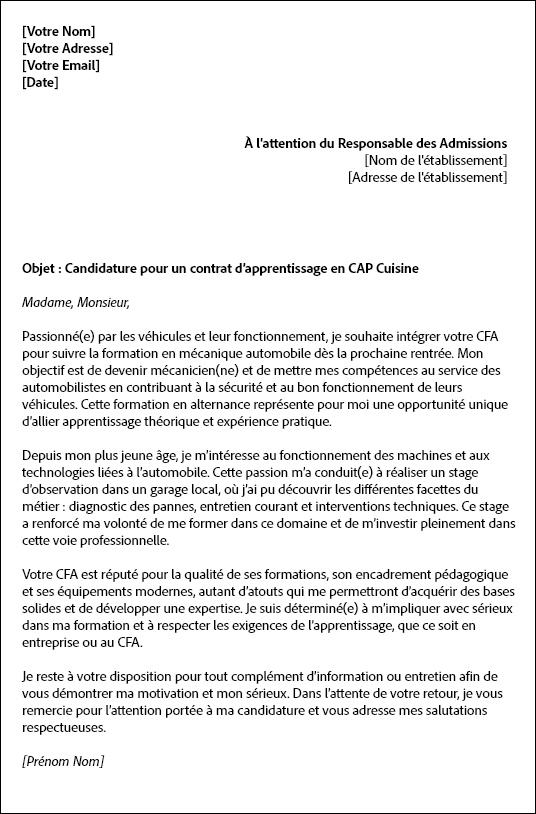 [Votre Nom]
[Votre Adresse]
[Votre Email]
[Date]

À l'attention du Responsable des Admissions
[Nom de l'établissement]
[Adresse de l'établissement]

Objet : Candidature pour un contrat d'apprentissage en CAP Cuisine

Madame, Monsieur,

Passionné(e) par les véhicules et leur fonctionnement, je souhaite intégrer votre CFA pour suivre la formation en mécanique automobile dès la prochaine rentrée. Mon objectif est de devenir mécanicien(ne) et de mettre mes compétences au service des automobilistes en contribuant à la sécurité et au bon fonctionnement de leurs véhicules. Cette formation en alternance représente pour moi une opportunité unique d'allier apprentissage théorique et expérience pratique.

Depuis mon plus jeune âge, je m'intéresse au fonctionnement des machines et aux technologies liées à l'automobile. Cette passion m'a conduit(e) à réaliser un stage d'observation dans un garage local, où j'ai pu découvrir les différentes facettes du métier : diagnostic des pannes, entretien courant et interventions techniques. Ce stage a renforcé ma volonté de me former dans ce domaine et de m'investir pleinement dans cette voie professionnelle.

Votre CFA est réputé pour la qualité de ses formations, son encadrement pédagogique et ses équipements modernes, autant d'atouts qui me permettront d'acquérir des bases solides et de développer une expertise. Je suis déterminé(e) à m'impliquer avec sérieux dans ma formation et à respecter les exigences de l'apprentissage, que ce soit en entreprise ou au CFA.

Je reste à votre disposition pour tout complément d'information ou entretien afin de vous démontrer ma motivation et mon sérieux. Dans l'attente de votre retour, je vous remercie pour l'attention portée à ma candidature et vous adresse mes salutations respectueuses.

[Prénom Nom]